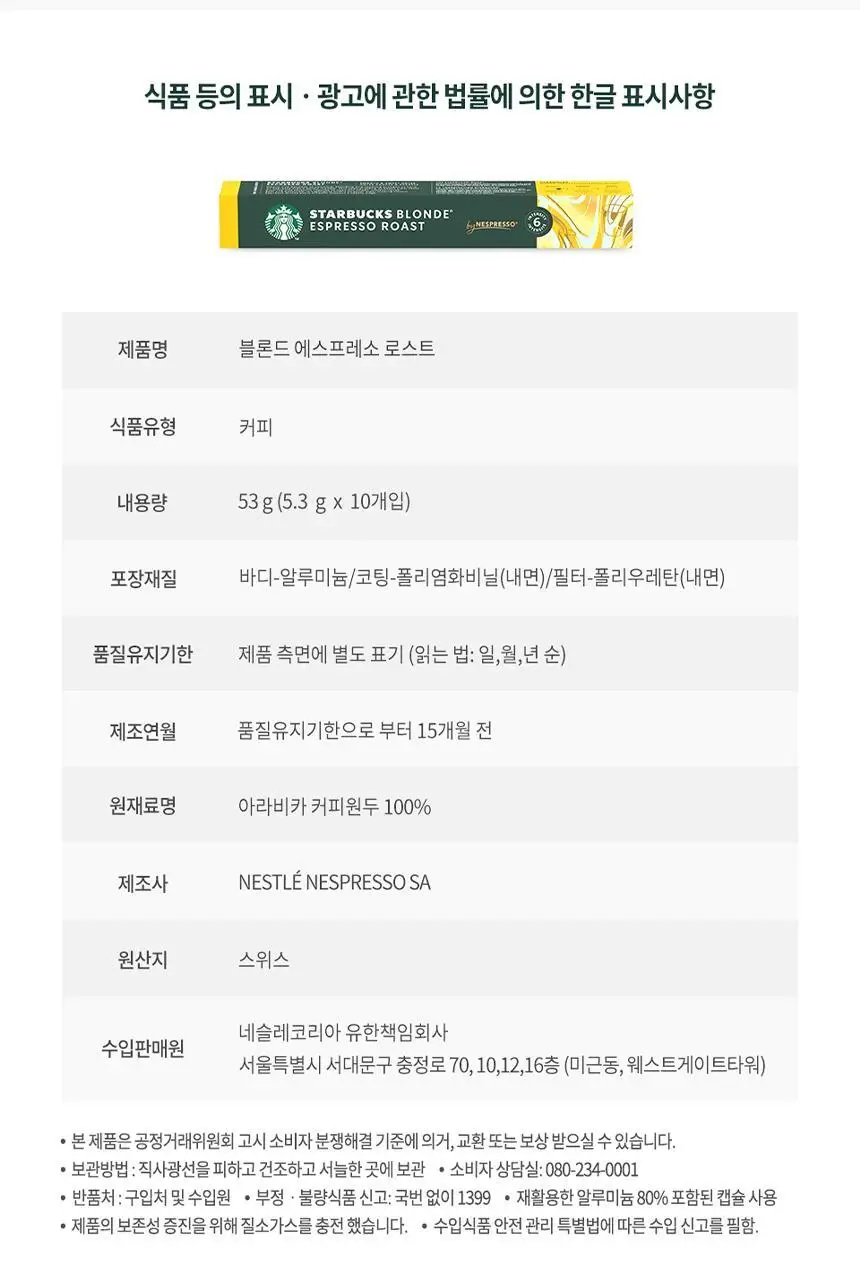 식품 등의 표시 · 광고에 관한 법률에 의한 한글 표시사항

STARBUCKS BLONDE® ESPRESSO ROAST

by NESPRESSO®

6

| 제품명 | 블론드 에스프레소 로스트 |
|---|---|
| 식품유형 | 커피 |
| 내용량 | 53 g (5.3 g x 10개입) |
| 포장재질 | 바디-알루미늄/코팅-폴리염화비닐(내면)/필터-폴리우레탄(내면) |
| 품질유지기한 | 제품 측면에 별도 표기 (읽는 법: 일,월,년 순) |
| 제조연월 | 품질유지기한으로 부터 15개월 전 |
| 원재료명 | 아라비카 커피원두 100% |
| 제조사 | NESTLÉ NESPRESSO SA |
| 원산지 | 스위스 |
| 수입판매원 | 네슬레코리아 유한책임회사 서울특별시 서대문구 충정로 70, 10,12,16층 (미근동, 웨스트게이트타워) |

• 본 제품은 공정거래위원회 고시 소비자 분쟁해결 기준에 의거, 교환 또는 보상 받으실 수 있습니다.
• 보관방법 : 직사광선을 피하고 건조하고 서늘한 곳에 보관 • 소비자 상담실: 080-234-0001
• 반품처 : 구입처 및 수입원 • 부정 · 불량식품 신고: 국번 없이 1399 • 재활용한 알루미늄 80% 포함된 캡슐 사용
• 제품의 보존성 증진을 위해 질소가스를 충전 했습니다. • 수입식품 안전 관리 특별법에 따른 수입 신고를 필함.